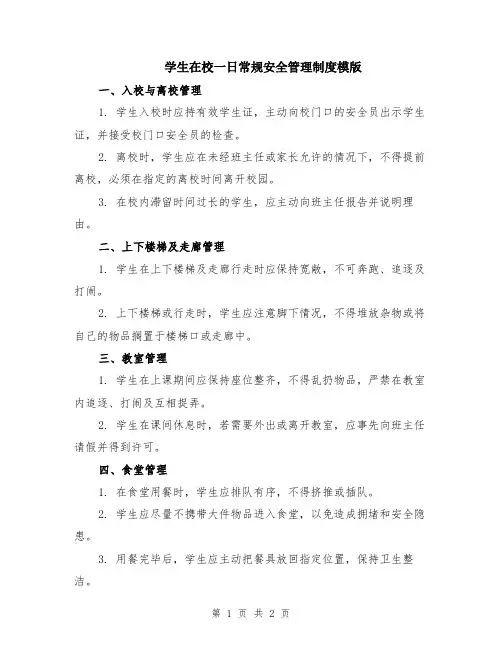 学生在校一日常规安全管理制度模版

一、入校与离校管理

1. 学生入校时应持有效学生证，主动向校门口的安全员出示学生证，并接受校门口安全员的检查。

2. 离校时，学生应在未经班主任或家长允许的情况下，不得提前离校，必须在指定的离校时间离开校园。

3. 在校内滞留时间过长的学生，应主动向班主任报告并说明理由。

二、上下楼梯及走廊管理

1. 学生在上下楼梯及走廊行走时应保持宽敞，不可奔跑、追逐及打闹。

2. 上下楼梯或行走时，学生应注意脚下情况，不得堆放杂物或将自己的物品搁置于楼梯口或走廊中。

三、教室管理

1. 学生在上课期间应保持座位整齐，不得乱扔物品，严禁在教室内追逐、打闹及互相捉弄。

2. 学生在课间休息时，若需要外出或离开教室，应事先向班主任请假并得到许可。

四、食堂管理

1. 在食堂用餐时，学生应排队有序，不得挤推或插队。

2. 学生应尽量不携带大件物品进入食堂，以免造成拥堵和安全隐患。

3. 用餐完毕后，学生应主动把餐具放回指定位置，保持卫生整洁。

第 1 页 共 2 页